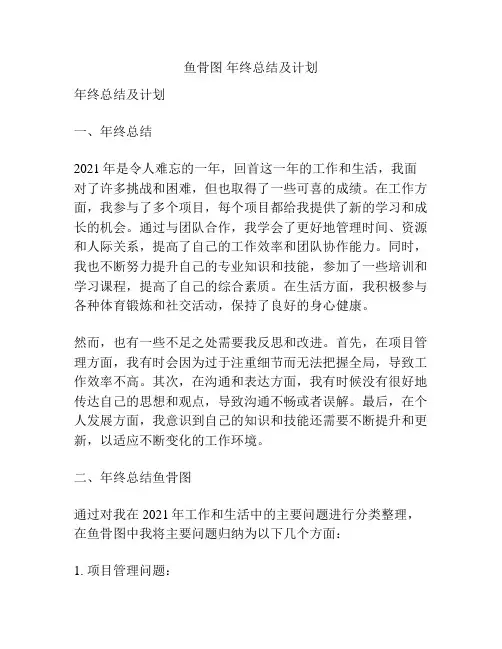 鱼骨图 年终总结及计划

年终总结及计划

一、年终总结

2021 年是令人难忘的一年，回首这一年的工作和生活，我面对了许多挑战和困难，但也取得了一些可喜的成绩。在工作方面，我参与了多个项目，每个项目都给我提供了新的学习和成长的机会。通过与团队合作，我学会了更好地管理时间、资源和人际关系，提高了自己的工作效率和团队协作能力。同时，我也不断努力提升自己的专业知识和技能，参加了一些培训和学习课程，提高了自己的综合素质。在生活方面，我积极参与各种体育锻炼和社交活动，保持了良好的身心健康。

然而，也有一些不足之处需要我反思和改进。首先，在项目管理方面，我有时会因为过于注重细节而无法把握全局，导致工作效率不高。其次，在沟通和表达方面，我有时候没有很好地传达自己的思想和观点，导致沟通不畅或者误解。最后，在个人发展方面，我意识到自己的知识和技能还需要不断提升和更新，以适应不断变化的工作环境。

二、年终总结鱼骨图

通过对我在 2021 年工作和生活中的主要问题进行分类整理，在鱼骨图中我将主要问题归纳为以下几个方面：

1. 项目管理问题：